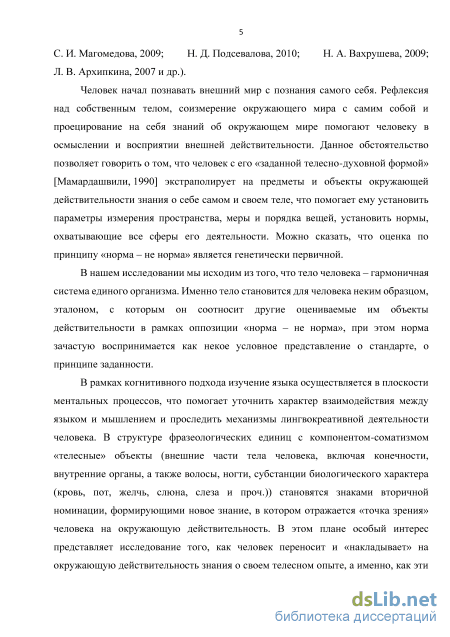 5

С. И. Магомедова, 2009; Н. Д. Подсевалова, 2010; Н. А. Вахрушева, 2009; Л. В. Архипкина, 2007 и др.).

Человек начал познавать внешний мир с познания самого себя. Рефлексия над собственным телом, соизмерение окружающего мира с самим собой и проецирование на себя знаний об окружающем мире помогают человеку в осмыслении и восприятии внешней действительности. Данное обстоятельство позволяет говорить о том, что человек с его «заданной телесно-духовной формой» [Мамардашвили, 1990] экстраполирует на предметы и объекты окружающей действительности знания о себе самом и своем теле, что помогает ему установить параметры измерения пространства, меры и порядка вещей, установить нормы, охватывающие все сферы его деятельности. Можно сказать, что оценка по принципу «норма – не норма» является генетически первичной.

В нашем исследовании мы исходим из того, что тело человека – гармоничная система единого организма. Именно тело становится для человека неким образцом, эталоном, с которым он соотносит другие оцениваемые им объекты действительности в рамках оппозиции «норма – не норма», при этом норма зачастую воспринимается как некое условное представление о стандарте, о принципе заданности.

В рамках когнитивного подхода изучение языка осуществляется в плоскости ментальных процессов, что помогает уточнить характер взаимодействия между языком и мышлением и проследить механизмы лингвокреативной деятельности человека. В структуре фразеологических единиц с компонентом-соматизмом «телесные» объекты (внешние части тела человека, включая конечности, внутренние органы, а также волосы, ногти, субстанции биологического характера (кровь, пот, желчь, слюна, слеза и проч.)) становятся знаками вторичной номинации, формирующими новое знание, в котором отражается «точка зрения» человека на окружающую действительность. В этом плане особый интерес представляет исследование того, как человек переносит и «накладывает» на окружающую действительность знания о своем телесном опыте, а именно, как эти

dsLib.net
библиотека диссертаций